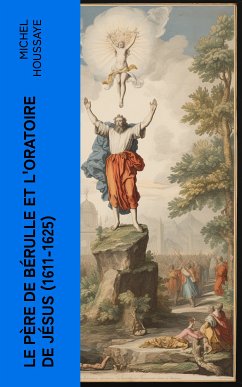 MICHEL HOUSSAYE

LE PÈRE DE BÉRULLE ET L'ORATOIRE DE JÉSUS (1611-1625)